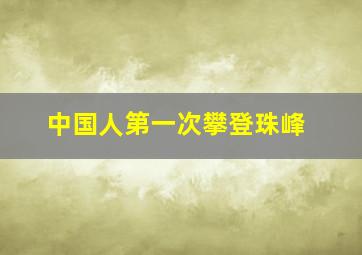 中国人第一次攀登珠峰